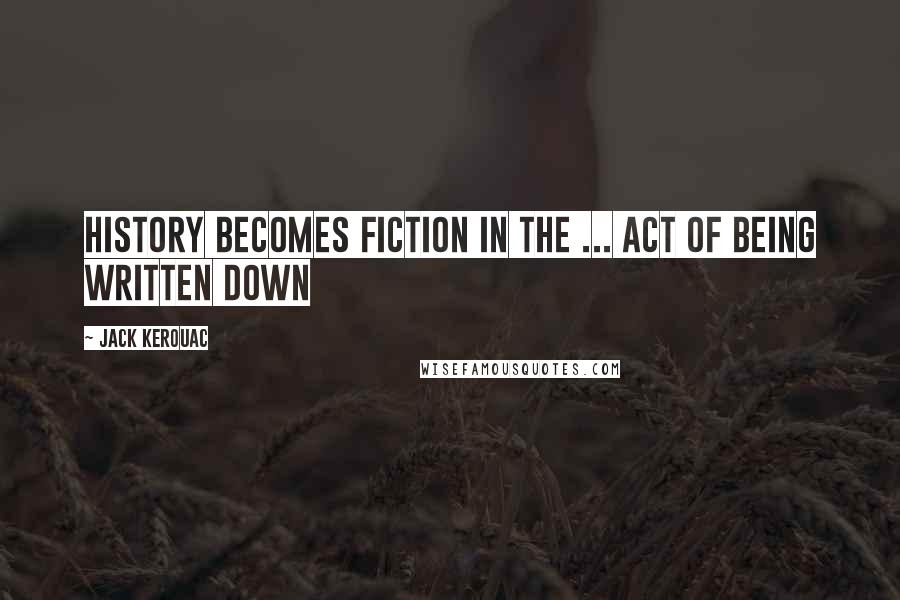 HISTORY BECOMES FICTION IN THE ... ACT OF BEING WRITTEN DOWN

~ JACK KEROUAC

WISEFAMOUSQUOTES.COM